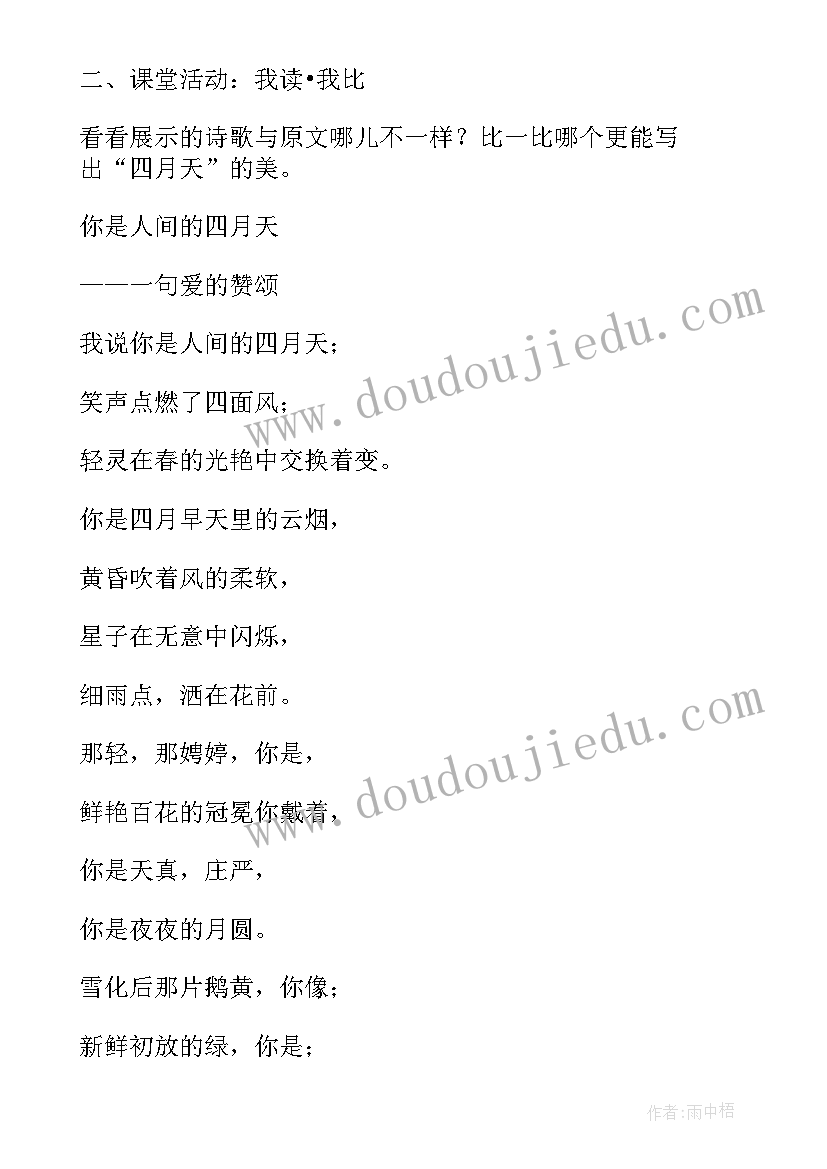 二、课堂活动：我读•我比

看看展示的诗歌与原文哪儿不一样？比一比哪个更能写出“四月天”的美。

你是人间的四月天

———一句爱的赞颂

我说你是人间的四月天；

笑声点燃了四面风；

轻灵在春的光艳中交换着变。

你是四月早天里的云烟，

黄昏吹着风的柔软，

星子在无意中闪烁，

细雨点，洒在花前。

那轻，那娉婷，你是，

鲜艳百花的冠冕你戴着，

你是天真，庄严，

你是夜夜的月圆。

雪化后那片鹅黄，你像；

新鲜初放的绿，你是；

www.doudoujiedu.com

www.doudoujiedu.com

作者:雨中梧